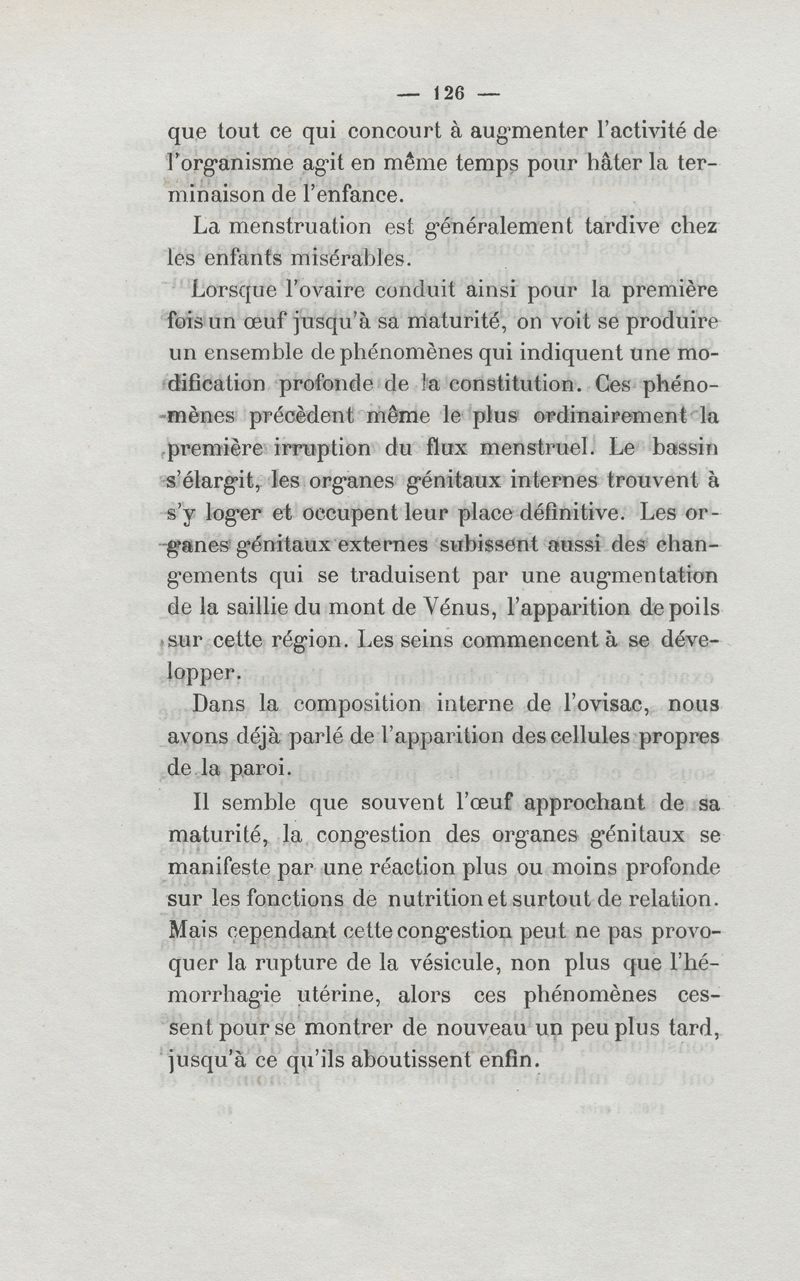 — 126 —

que tout ce qui concourt à augmenter l'activité de l'organisme agit en même temps pour hâter la terminaison de l'enfance.

La menstruation est généralement tardive chez les enfants misérables.

Lorsque l'ovaire conduit ainsi pour la première fois un œuf jusqu'à sa maturité, on voit se produire un ensemble de phénomènes qui indiquent une modification profonde de la constitution. Ces phénomènes précèdent même le plus ordinairement la première irruption du flux menstruel. Le bassin s'élargit, les organes génitaux internes trouvent à s'y loger et occupent leur place définitive. Les organes génitaux externes subissent aussi des changements qui se traduisent par une augmentation de la saillie du mont de Vénus, l'apparition de poils sur cette région. Les seins commencent à se développer.

Dans la composition interne de l'ovisac, nous avons déjà parlé de l'apparition des cellules propres de la paroi.

Il semble que souvent l'œuf approchant de sa maturité, la congestion des organes génitaux se manifeste par une réaction plus ou moins profonde sur les fonctions de nutrition et surtout de relation. Mais cependant cette congestion peut ne pas provoquer la rupture de la vésicule, non plus que l'hémorrhagie utérine, alors ces phénomènes cessent pour se montrer de nouveau un peu plus tard, jusqu'à ce qu'ils aboutissent enfin.